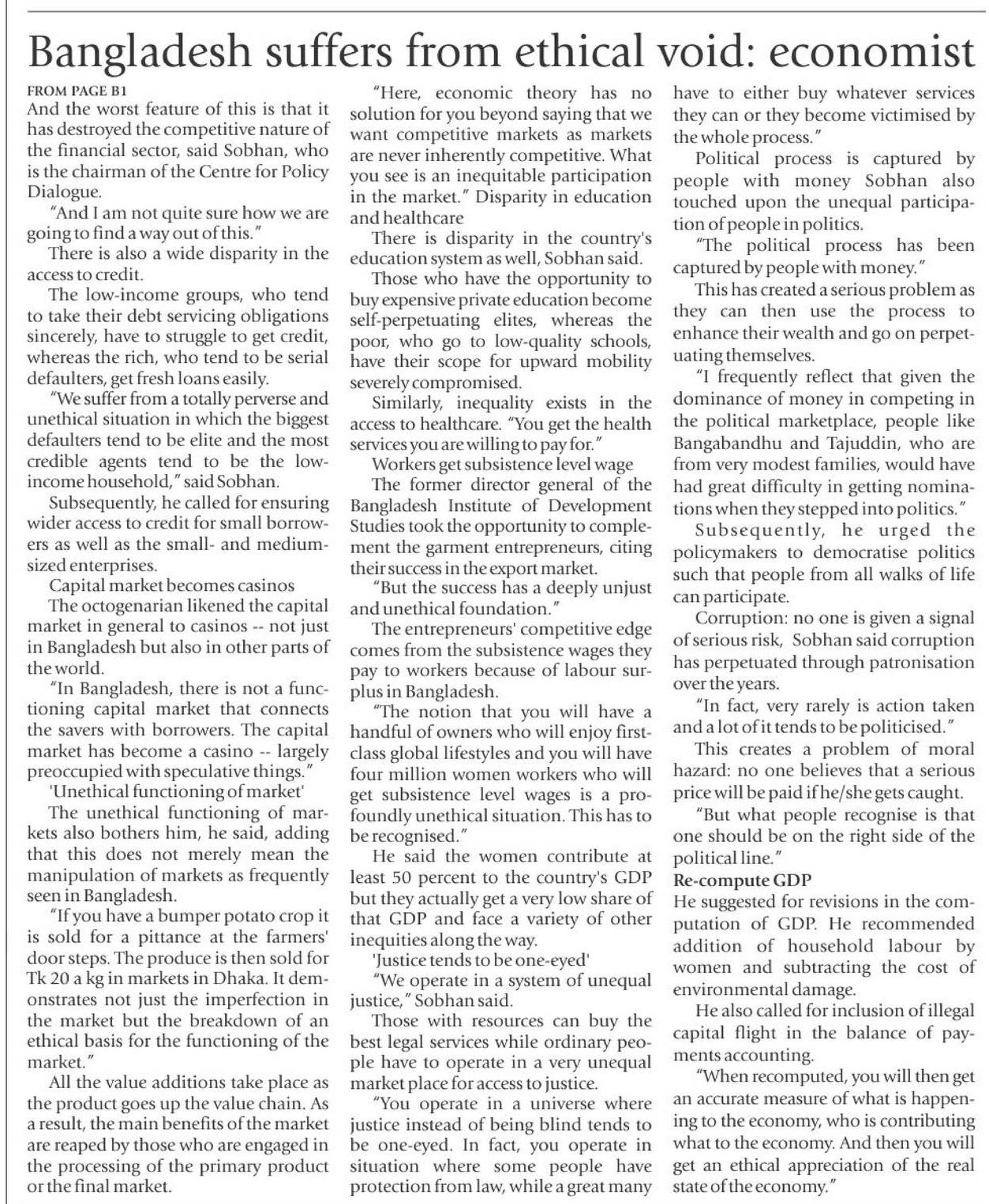 Bangladesh suffers from ethical void: economist

FROM PAGE B1

And the worst feature of this is that it has destroyed the competitive nature of the financial sector, said Sobhan, who is the chairman of the Centre for Policy Dialogue.

"And I am not quite sure how we are going to find a way out of this."

There is also a wide disparity in the access to credit.

The low-income groups, who tend to take their debt servicing obligations sincerely, have to struggle to get credit, whereas the rich, who tend to be serial defaulters, get fresh loans easily.

"We suffer from a totally perverse and unethical situation in which the biggest defaulters tend to be elite and the most credible agents tend to be the low-income household," said Sobhan.

Subsequently, he called for ensuring wider access to credit for small borrowers as well as the small- and medium-sized enterprises.

Capital market becomes casinos

The octogenarian likened the capital market in general to casinos -- not just in Bangladesh but also in other parts of the world.

"In Bangladesh, there is not a functioning capital market that connects the savers with borrowers. The capital market has become a casino -- largely preoccupied with speculative things."

'Unethical functioning of market'

The unethical functioning of markets also bothers him, he said, adding that this does not merely mean the manipulation of markets as frequently seen in Bangladesh.

"If you have a bumper potato crop it is sold for a pittance at the farmers' door steps. The produce is then sold for Tk 20 a kg in markets in Dhaka. It demonstrates not just the imperfection in the market but the breakdown of an ethical basis for the functioning of the market."

All the value additions take place as the product goes up the value chain. As a result, the main benefits of the market are reaped by those who are engaged in the processing of the primary product or the final market.

"Here, economic theory has no solution for you beyond saying that we want competitive markets as markets are never inherently competitive. What you see is an inequitable participation in the market." Disparity in education and healthcare

There is disparity in the country's education system as well, Sobhan said.

Those who have the opportunity to buy expensive private education become self-perpetuating elites, whereas the poor, who go to low-quality schools, have their scope for upward mobility severely compromised.

Similarly, inequality exists in the access to healthcare. "You get the health services you are willing to pay for."

Workers get subsistence level wage

The former director general of the Bangladesh Institute of Development Studies took the opportunity to complement the garment entrepreneurs, citing their success in the export market.

"But the success has a deeply unjust and unethical foundation."

The entrepreneurs' competitive edge comes from the subsistence wages they pay to workers because of labour surplus in Bangladesh.

"The notion that you will have a handful of owners who will enjoy first-class global lifestyles and you will have four million women workers who will get subsistence level wages is a profoundly unethical situation. This has to be recognised."

He said the women contribute at least 50 percent to the country's GDP but they actually get a very low share of that GDP and face a variety of other inequities along the way.

'Justice tends to be one-eyed'

"We operate in a system of unequal justice," Sobhan said.

Those with resources can buy the best legal services while ordinary people have to operate in a very unequal market place for access to justice.

"You operate in a universe where justice instead of being blind tends to be one-eyed. In fact, you operate in situation where some people have protection from law, while a great many have to either buy whatever services they can or they become victimised by the whole process."

Political process is captured by people with money Sobhan also touched upon the unequal participation of people in politics.

"The political process has been captured by people with money."

This has created a serious problem as they can then use the process to enhance their wealth and go on perpetuating themselves.

"I frequently reflect that given the dominance of money in competing in the political marketplace, people like Bangabandhu and Tajuddin, who are from very modest families, would have had great difficulty in getting nominations when they stepped into politics."

Subsequently, he urged the policymakers to democratise politics such that people from all walks of life can participate.

Corruption: no one is given a signal of serious risk, Sobhan said corruption has perpetuated through patronisation over the years.

"In fact, very rarely is action taken and a lot of it tends to be politicised."

This creates a problem of moral hazard: no one believes that a serious price will be paid if he/she gets caught.

"But what people recognise is that one should be on the right side of the political line."

Re-compute GDP

He suggested for revisions in the computation of GDP. He recommended addition of household labour by women and subtracting the cost of environmental damage.

He also called for inclusion of illegal capital flight in the balance of payments accounting.

"When recomputed, you will then get an accurate measure of what is happening to the economy, who is contributing what to the economy. And then you will get an ethical appreciation of the real state of the economy."